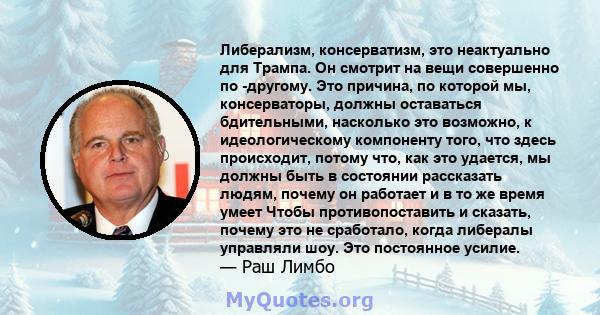 Либерализм, консерватизм, это неактуально для Трампа. Он смотрит на вещи совершенно по -другому. Это причина, по которой мы, консерваторы, должны оставаться бдительными, насколько это возможно, к идеологическому компоненту того, что здесь происходит, потому что, как это удается, мы должны быть в состоянии рассказать людям, почему он работает и в то же время умеет Чтобы противопоставить и сказать, почему это не сработало, когда либералы управляли шоу. Это постоянное усилие.
— Раш Лимбо

MyQuotes.org